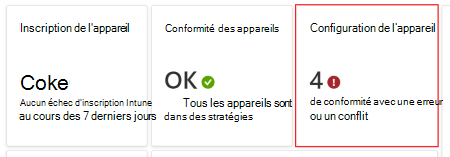 Inscription de l'appareil

Coke

Aucun échec d'inscription Intune au cours des 7 derniers jours

Conformité des appareils

OK

Tous les appareils sont dans des stratégies

Configuration de l'appareil

4

de conformité avec une erreur ou un conflit